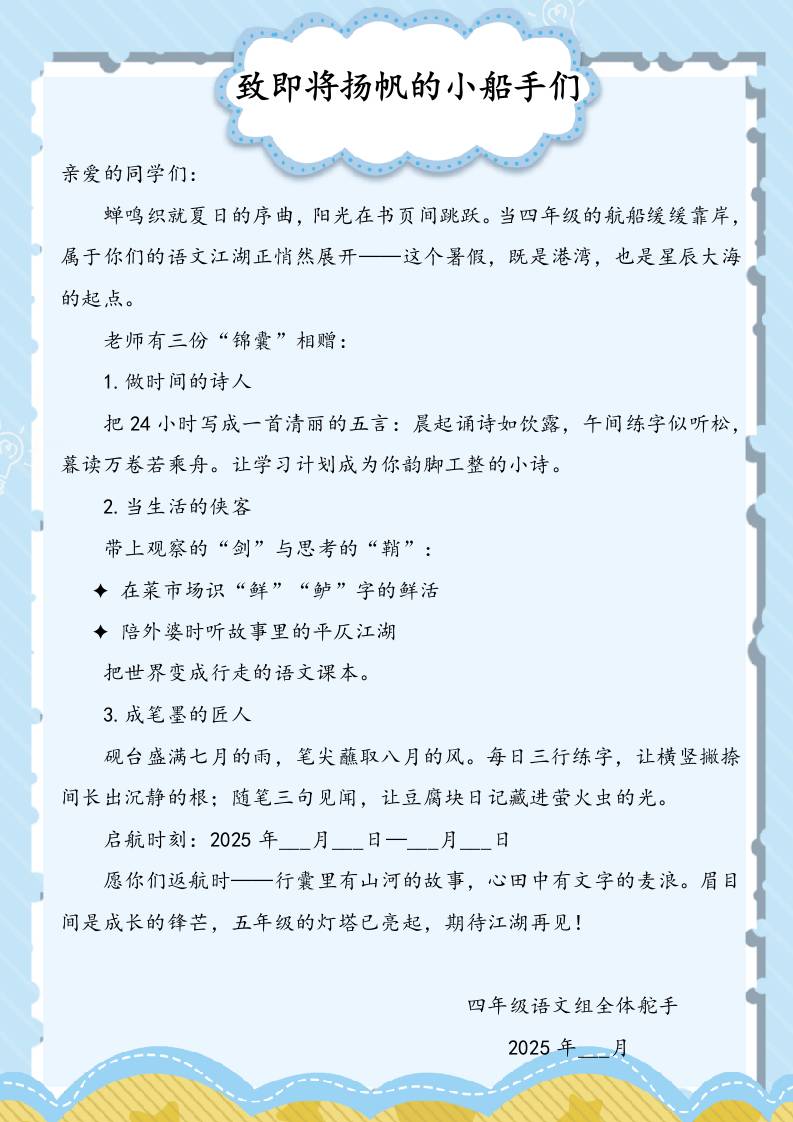 致即将扬帆的小船手们

亲爱的同学们：

蝉鸣织就夏日的序曲，阳光在书页间跳跃。当四年级的航船缓缓靠岸，属于你们的语文江湖正悄然展开——这个暑假，既是港湾，也是星辰大海的起点。

老师有三份“锦囊”相赠：

1. 做时间的诗人

把 24 小时写成一首清丽的五言：晨起诵诗如饮露，午间练字似听松，暮读万卷若乘舟。让学习计划成为你韵脚工整的小诗。

2. 当生活的侠客

带上观察的“剑”与思考的“鞘”：

✦ 在菜市场识“鲜”“鲈”字的鲜活

✦ 陪外婆时听故事里的平仄江湖

把世界变成行走的语文课本。

3. 成笔墨的匠人

砚台盛满七月的雨，笔尖蘸取八月的风。每日三行练字，让横竖撇捺间长出沉静的根；随笔三句见闻，让豆腐块日记藏进萤火虫的光。

启航时刻：2025 年___月___日—___月___日

愿你们返航时——行囊里有山河的故事，心田中有文字的麦浪。眉目间是成长的锋芒，五年级的灯塔已亮起，期待江湖再见！

四年级语文组全体舵手

2025 年___月